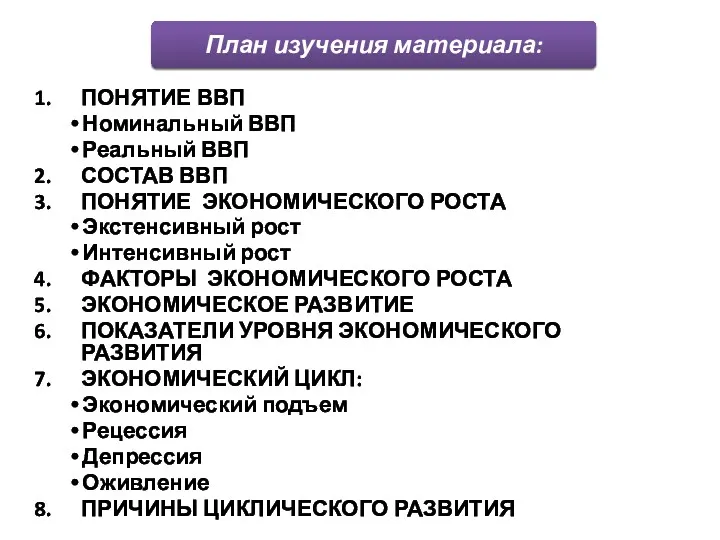 План изучения материала:

1. ПОНЯТИЕ ВВП
• Номинальный ВВП
• Реальный ВВП
2. СОСТАВ ВВП
3. ПОНЯТИЕ ЭКОНОМИЧЕСКОГО РОСТА
• Экстенсивный рост
• Интенсивный рост
4. ФАКТОРЫ ЭКОНОМИЧЕСКОГО РОСТА
5. ЭКОНОМИЧЕСКОЕ РАЗВИТИЕ
6. ПОКАЗАТЕЛИ УРОВНЯ ЭКОНОМИЧЕСКОГО РАЗВИТИЯ
7. ЭКОНОМИЧЕСКИЙ ЦИКЛ:
• Экономический подъем
• Рецессия
• Депрессия
• Оживление
8. ПРИЧИНЫ ЦИКЛИЧЕСКОГО РАЗВИТИЯ